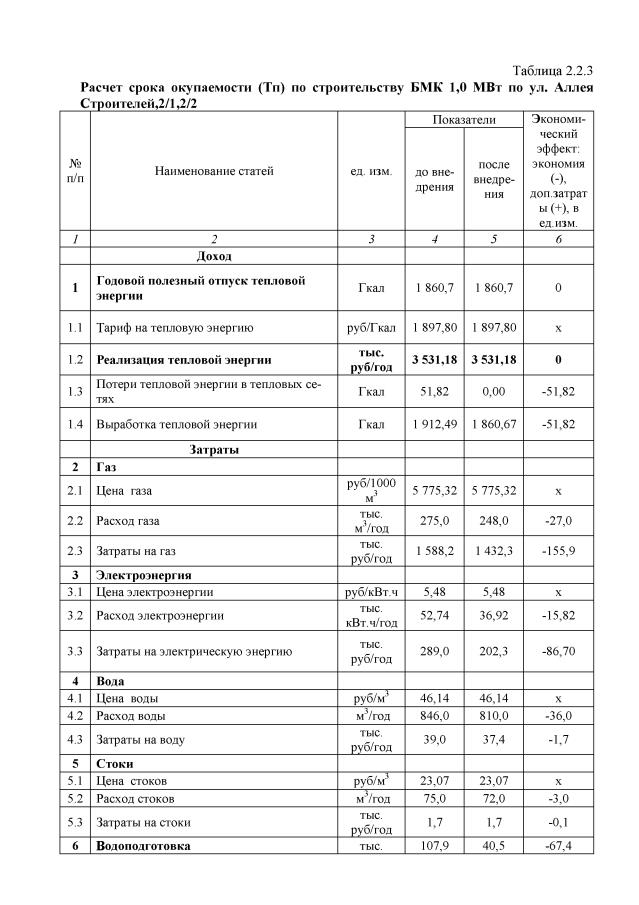 Таблица 2.2.3

Расчет срока окупаемости (Тп) по строительству БМК 1,0 МВт по ул. Аллея Строителей,2/1,2/2

| № п/п | Наименование статей | ед. изм. | Показатели: до внедрения | Показатели: после внедрения | Экономический эффект: экономия (-), доп.затраты (+), в ед.изм. |
|---|---|---|---|---|---|
| 1 | 2 | 3 | 4 | 5 | 6 |
| | Доход | | | | |
| 1 | Годовой полезный отпуск тепловой энергии | Гкал | 1 860,7 | 1 860,7 | 0 |
| 1.1 | Тариф на тепловую энергию | руб/Гкал | 1 897,80 | 1 897,80 | х |
| 1.2 | Реализация тепловой энергии | тыс. руб/год | 3 531,18 | 3 531,18 | 0 |
| 1.3 | Потери тепловой энергии в тепловых сетях | Гкал | 51,82 | 0,00 | -51,82 |
| 1.4 | Выработка тепловой энергии | Гкал | 1 912,49 | 1 860,67 | -51,82 |
| | Затраты | | | | |
| 2 | Газ | | | | |
| 2.1 | Цена газа | руб/1000 $м^3$ | 5 775,32 | 5 775,32 | х |
| 2.2 | Расход газа | тыс. $м^3$/год | 275,0 | 248,0 | -27,0 |
| 2.3 | Затраты на газ | тыс. руб/год | 1 588,2 | 1 432,3 | -155,9 |
| 3 | Электроэнергия | | | | |
| 3.1 | Цена электроэнергии | руб/кВт.ч | 5,48 | 5,48 | х |
| 3.2 | Расход электроэнергии | тыс. кВт.ч/год | 52,74 | 36,92 | -15,82 |
| 3.3 | Затраты на электрическую энергию | тыс. руб/год | 289,0 | 202,3 | -86,70 |
| 4 | Вода | | | | |
| 4.1 | Цена воды | руб/$м^3$ | 46,14 | 46,14 | х |
| 4.2 | Расход воды | $м^3$/год | 846,0 | 810,0 | -36,0 |
| 4.3 | Затраты на воду | тыс. руб/год | 39,0 | 37,4 | -1,7 |
| 5 | Стоки | | | | |
| 5.1 | Цена стоков | руб/$м^3$ | 23,07 | 23,07 | х |
| 5.2 | Расход стоков | $м^3$/год | 75,0 | 72,0 | -3,0 |
| 5.3 | Затраты на стоки | тыс. руб/год | 1,7 | 1,7 | -0,1 |
| 6 | Водоподготовка | тыс. | 107,9 | 40,5 | -67,4 |